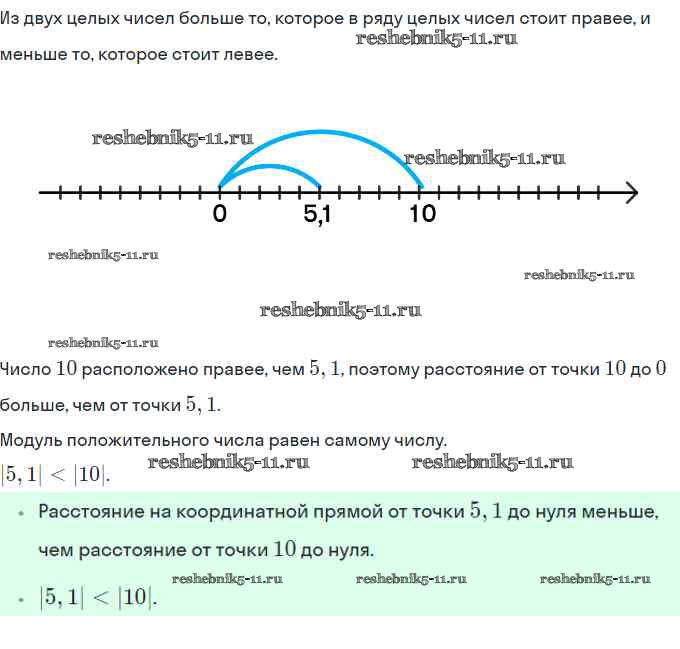 Из двух целых чисел больше то, которое в ряду целых чисел стоит правее, и меньше то, которое стоит левее.

reshebnik5-11.ru

reshebnik5-11.ru

reshebnik5-11.ru

0 5,1 10

reshebnik5-11.ru

reshebnik5-11.ru

reshebnik5-11.ru

reshebnik5-11.ru

Число $10$ расположено правее, чем $5,1$, поэтому расстояние от точки $10$ до $0$ больше, чем от точки $5,1$.

Модуль положительного числа равен самому числу.

$|5,1| < |10|$.

reshebnik5-11.ru reshebnik5-11.ru

• Расстояние на координатной прямой от точки $5,1$ до нуля меньше, чем расстояние от точки $10$ до нуля.

reshebnik5-11.ru reshebnik5-11.ru reshebnik5-11.ru

• $|5,1| < |10|$.